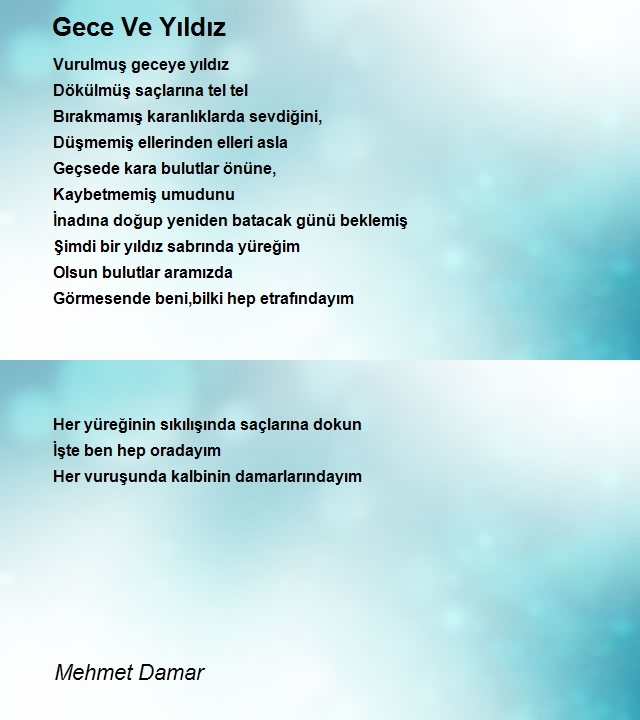 Gece Ve Yıldız

Vurulmuş geceye yıldız
Dökülmüş saçlarına tel tel
Bırakmamış karanlıklarda sevdiğini,
Düşmemiş ellerinden elleri asla
Geçsede kara bulutlar önüne,
Kaybetmemiş umudunu
İnadına doğup yeniden batacak günü beklemiş
Şimdi bir yıldız sabrında yüreğim
Olsun bulutlar aramızda
Görmesende beni,bilki hep etrafındayım

Her yüreğinin sıkılışında saçlarına dokun
İşte ben hep oradayım
Her vuruşunda kalbinin damarlarındayım

Mehmet Damar